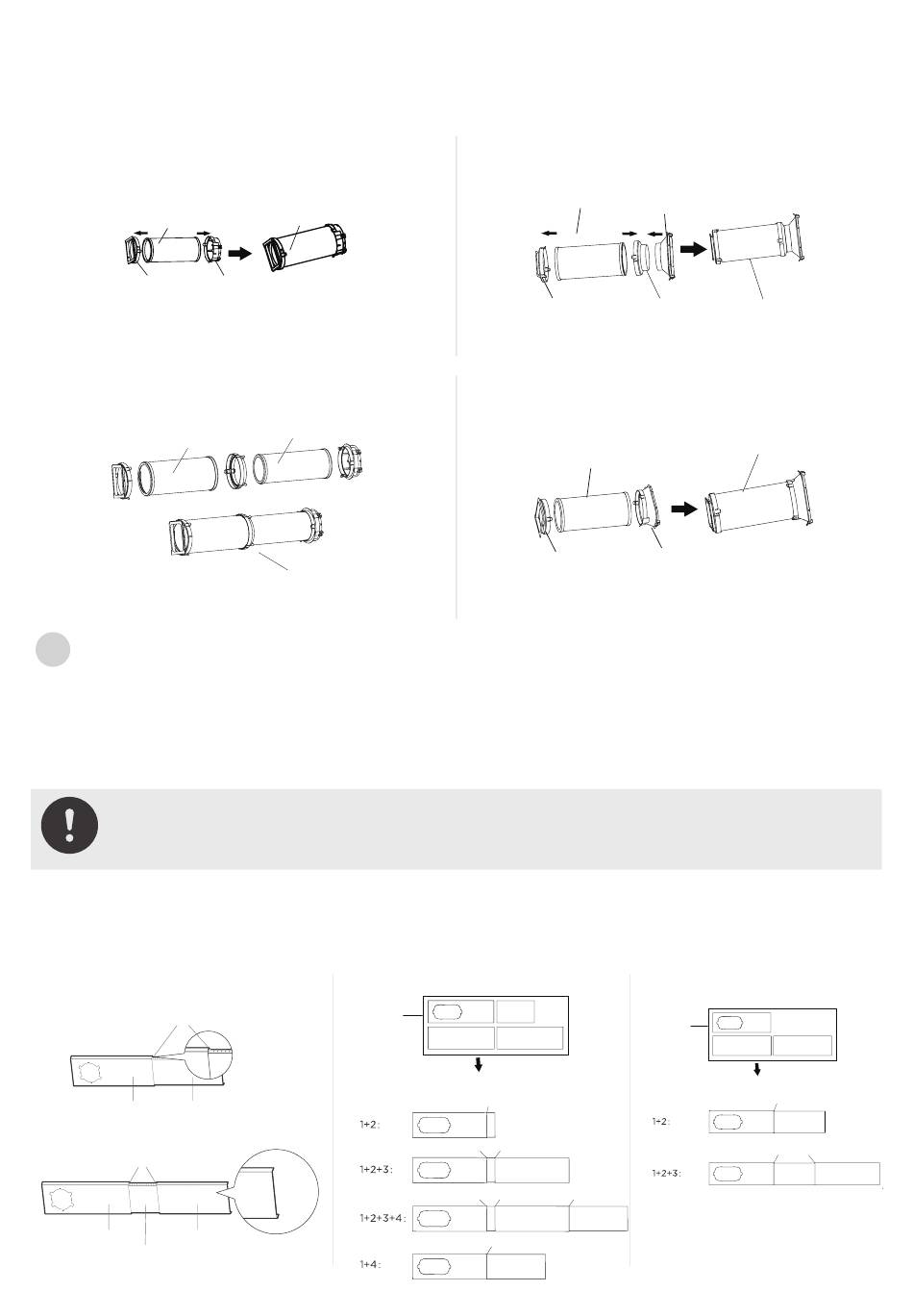 1+2:

1+2+3:

1+2+3+4:

1+4:

1+2:

1+2+3: